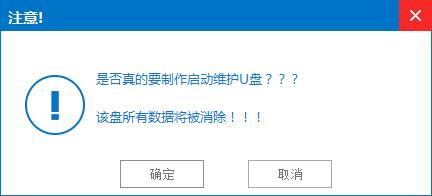 注意!

是否真的要制作启动维护U盘？？？

该盘所有数据将被消除！！！

确定

取消